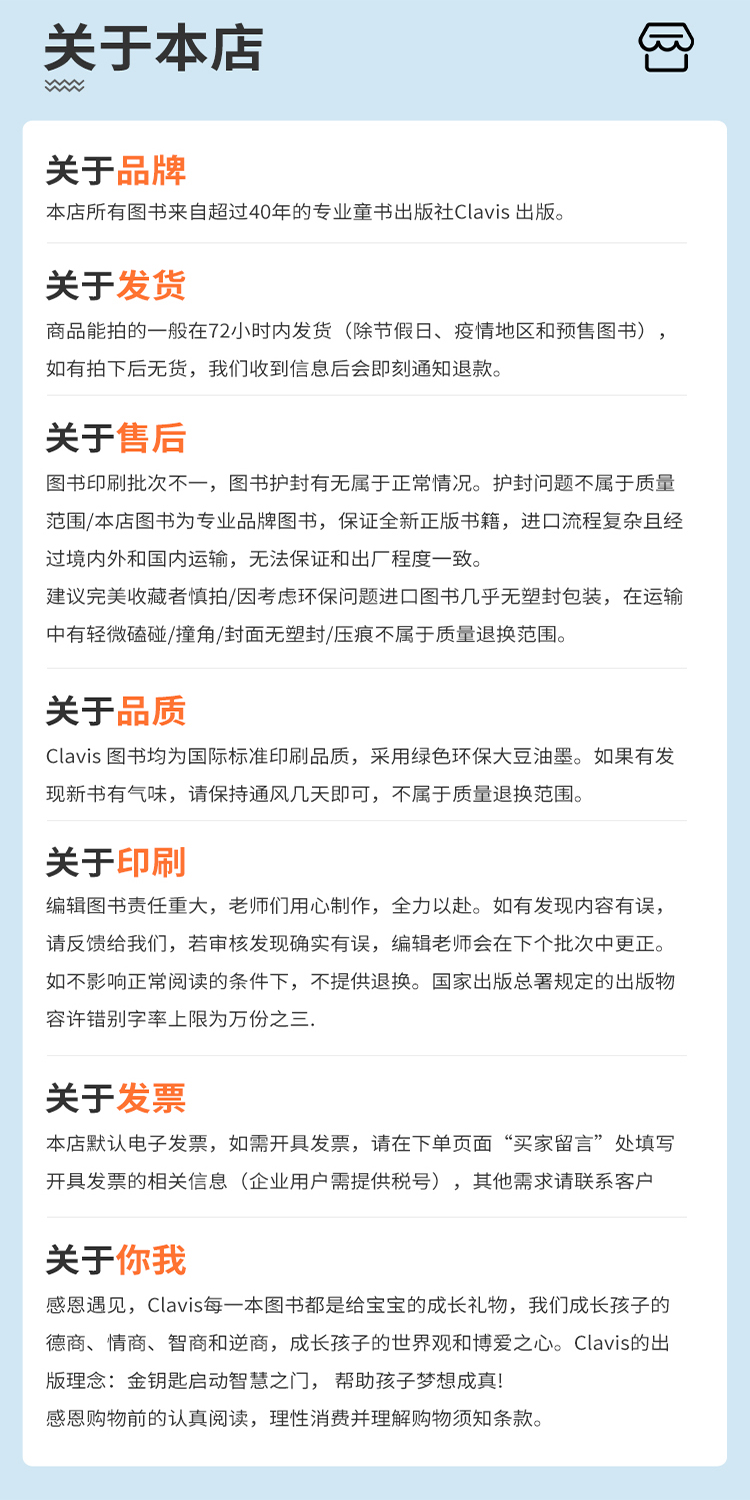 关于本店

关于品牌

本店所有图书来自超过40年的专业童书出版社Clavis出版。

关于发货

商品能拍的一般在72小时内发货（除节假日、疫情地区和预售图书），如有拍下后无货，我们收到信息后会即刻通知退款。

关于售后

图书印刷批次不一，图书护封有无属于正常情况。护封问题不属于质量范围/本店图书为专业品牌图书，保证全新正版书籍，进口流程复杂且经过境内外和国内运输，无法保证和出厂程度一致。

建议完美收藏者慎拍/因考虑环保问题进口图书几乎无塑封包装，在运输中有轻微磕碰/撞角/封面无塑封/压痕不属于质量退换范围。

关于品质

Clavis图书均为国际标准印刷品质，采用绿色环保大豆油墨。如果有发现新书有气味，请保持通风几天即可，不属于质量退换范围。

关于印刷

编辑图书责任重大，老师们用心制作，全力以赴。如有发现内容有误，请反馈给我们，若审核发现确实有误，编辑老师会在下个批次中更正。如不影响正常阅读的条件下，不提供退换。国家出版总署规定的出版物容许错别字率上限为万份之三.

关于发票

本店默认电子发票，如需开具发票，请在下单页面“买家留言”处填写开具发票的相关信息（企业用户需提供税号），其他需求请联系客户

关于你我

感恩遇见，Clavis每一本图书都是给宝宝的成长礼物，我们成长孩子的德商、情商、智商和逆商，成长孩子的世界观和博爱之心。Clavis的出版理念：金钥匙启动智慧之门，帮助孩子梦想成真!

感恩购物前的认真阅读，理性消费并理解购物须知条款。